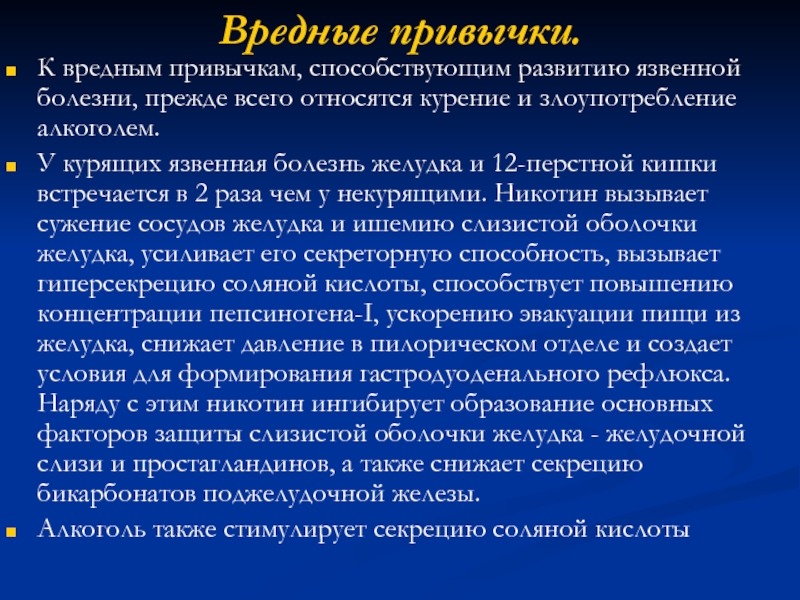 Вредные привычки.

К вредным привычкам, способствующим развитию язвенной болезни, прежде всего относятся курение и злоупотребление алкоголем.

У курящих язвенная болезнь желудка и 12-перстной кишки встречается в 2 раза чем у некурящими. Никотин вызывает сужение сосудов желудка и ишемию слизистой оболочки желудка, усиливает его секреторную способность, вызывает гиперсекрецию соляной кислоты, способствует повышению концентрации пепсиногена-I, ускорению эвакуации пищи из желудка, снижает давление в пилорическом отделе и создает условия для формирования гастродуоденального рефлюкса. Наряду с этим никотин ингибирует образование основных факторов защиты слизистой оболочки желудка - желудочной слизи и простагландинов, а также снижает секрецию бикарбонатов поджелудочной железы.

Алкоголь также стимулирует секрецию соляной кислоты